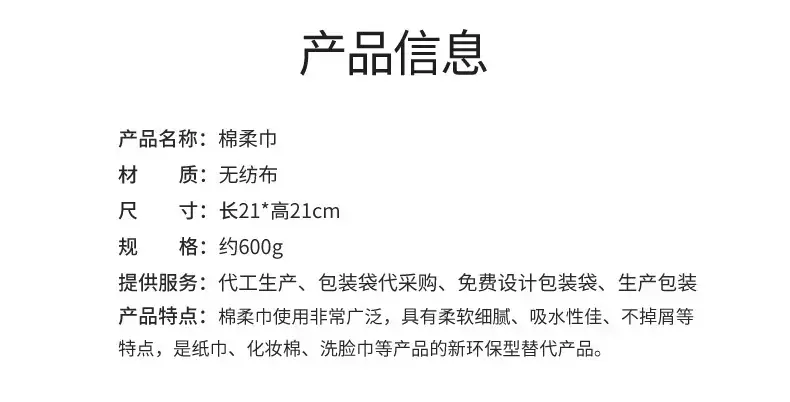 产品信息

产品名称：棉柔巾
材 质：无纺布
尺 寸：长21*高21cm
规 格：约600g
提供服务：代工生产、包装袋代采购、免费设计包装袋、生产包装
产品特点：棉柔巾使用非常广泛，具有柔软细腻、吸水性佳、不掉屑等特点，是纸巾、化妆棉、洗脸巾等产品的新环保型替代产品。